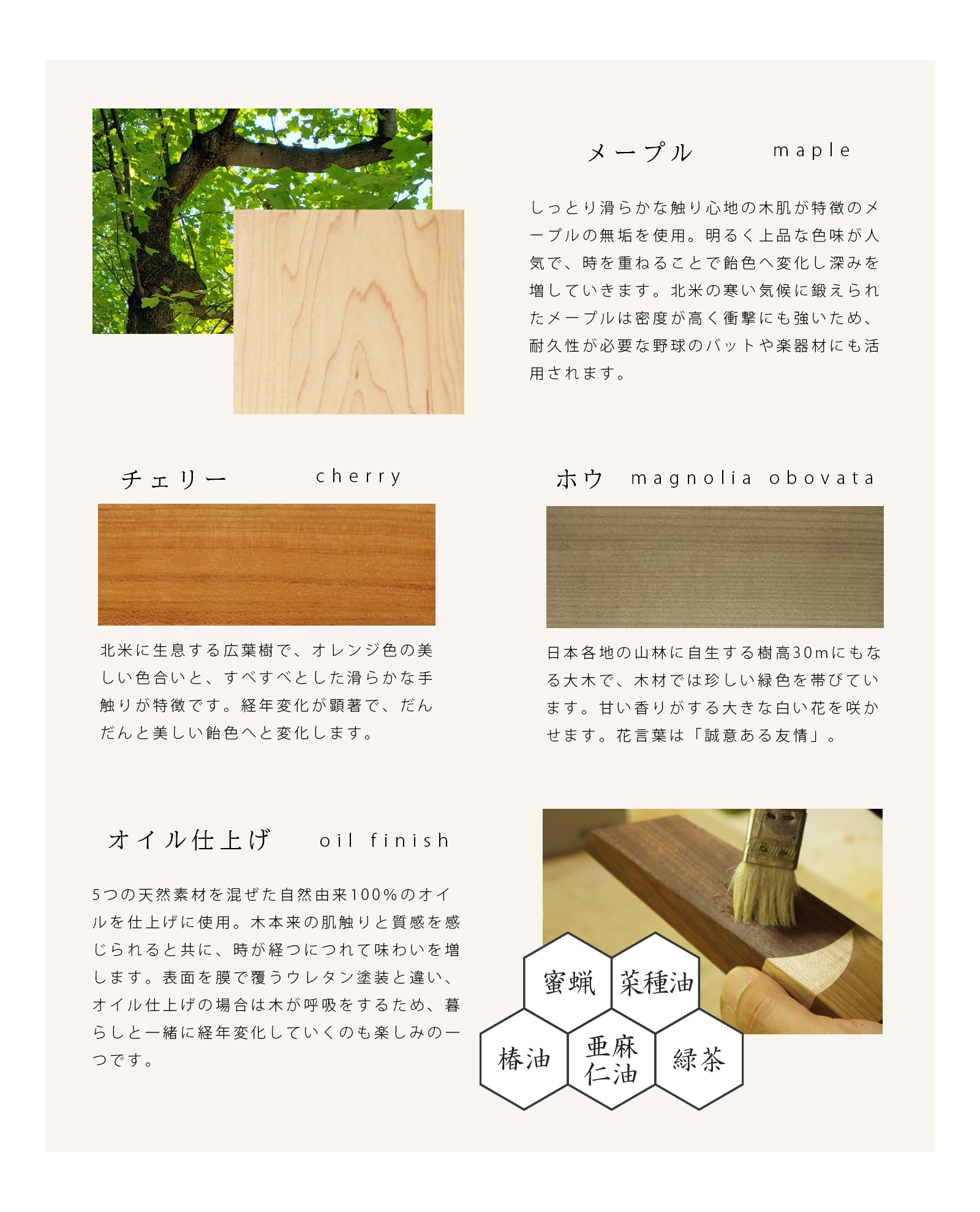 メープル maple

しっとり滑らかな触り心地の木肌が特徴のメープルの無垢を使用。明るく上品な色味が人気で、時を重ねることで飴色へ変化し深みを増していきます。北米の寒い気候に鍛えられたメープルは密度が高く衝撃にも強いため、耐久性が必要な野球のバットや楽器材にも活用されます。

チェリー cherry

北米に生息する広葉樹で、オレンジ色の美しい色合いと、すべすべとした滑らかな手触りが特徴です。経年変化が顕著で、だんだんと美しい飴色へと変化します。

ホウ magnolia obovata

日本各地の山林に自生する樹高30mにもなる大木で、木材では珍しい緑色を帯びています。甘い香りがする大きな白い花を咲かせます。花言葉は「誠意ある友情」。

オイル仕上げ oil finish

5つの天然素材を混ぜた自然由来100%のオイルを仕上げに使用。木本来の肌触りと質感を感じられると共に、時が経つにつれて味わいを増します。表面を膜で覆うウレタン塗装と違い、オイル仕上げの場合は木が呼吸をするため、暮らしと一緒に経年変化していくのも楽しみの一つです。

蜜蝋
菜種油
椿油
亜麻仁油
緑茶